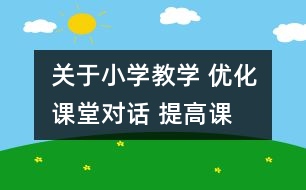 关于小学教学 优化课堂对话 提高课